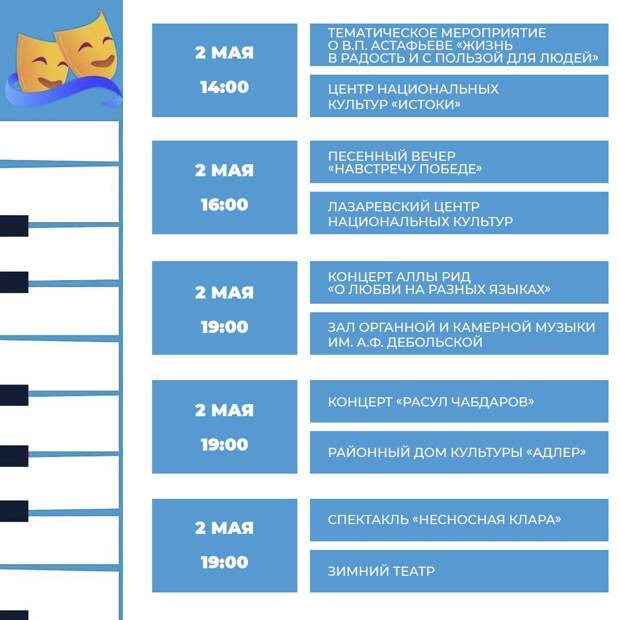 2 МАЯ
14:00

ТЕМАТИЧЕСКОЕ МЕРОПРИЯТИЕ О В.П. АСТАФЬЕВЕ «ЖИЗНЬ В РАДОСТЬ И С ПОЛЬЗОЙ ДЛЯ ЛЮДЕЙ»

ЦЕНТР НАЦИОНАЛЬНЫХ КУЛЬТУР «ИСТОКИ»

2 МАЯ
16:00

ПЕСЕННЫЙ ВЕЧЕР «НАВСТРЕЧУ ПОБЕДЕ»

ЛАЗАРЕВСКИЙ ЦЕНТР НАЦИОНАЛЬНЫХ КУЛЬТУР

2 МАЯ
19:00

КОНЦЕРТ АЛЛЫ РИД «О ЛЮБВИ НА РАЗНЫХ ЯЗЫКАХ»

ЗАЛ ОРГАННОЙ И КАМЕРНОЙ МУЗЫКИ ИМ. А.Ф. ДЕБОЛЬСКОЙ

2 МАЯ
19:00

КОНЦЕРТ «РАСУЛ ЧАБДАРОВ»

РАЙОННЫЙ ДОМ КУЛЬТУРЫ «АДЛЕР»

2 МАЯ
19:00

СПЕКТАКЛЬ «НЕСНОСНАЯ КЛАРА»

ЗИМНИЙ ТЕАТР